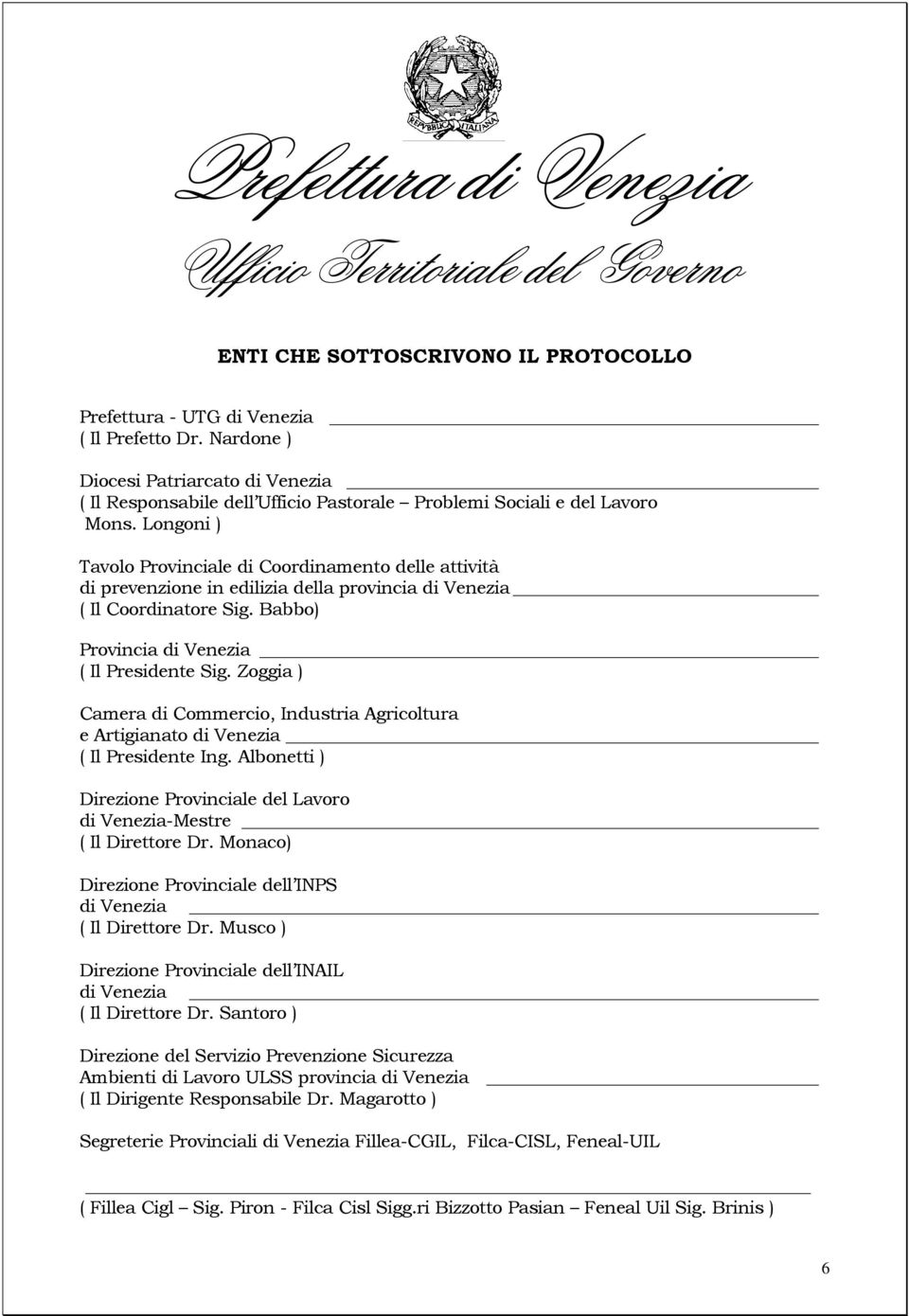 REPVBBLICA ITALIANA

Prefettura di Venezia
Ufficio Territoriale del Governo

ENTI CHE SOTTOSCRIVONO IL PROTOCOLLO

Prefettura - UTG di Venezia
( Il Prefetto Dr. Nardone )

Diocesi Patriarcato di Venezia
( Il Responsabile dell'Ufficio Pastorale – Problemi Sociali e del Lavoro Mons. Longoni )

Tavolo Provinciale di Coordinamento delle attività di prevenzione in edilizia della provincia di Venezia
( Il Coordinatore Sig. Babbo)

Provincia di Venezia
( Il Presidente Sig. Zoggia )

Camera di Commercio, Industria Agricoltura e Artigianato di Venezia
( Il Presidente Ing. Albonetti )

Direzione Provinciale del Lavoro di Venezia-Mestre
( Il Direttore Dr. Monaco)

Direzione Provinciale dell'INPS di Venezia
( Il Direttore Dr. Musco )

Direzione Provinciale dell'INAIL di Venezia
( Il Direttore Dr. Santoro )

Direzione del Servizio Prevenzione Sicurezza Ambienti di Lavoro ULSS provincia di Venezia
( Il Dirigente Responsabile Dr. Magarotto )

Segreterie Provinciali di Venezia Fillea-CGIL, Filca-CISL, Feneal-UIL

( Fillea Cigl – Sig. Piron - Filca Cisl Sigg.ri Bizzotto Pasian – Feneal Uil Sig. Brinis )

6